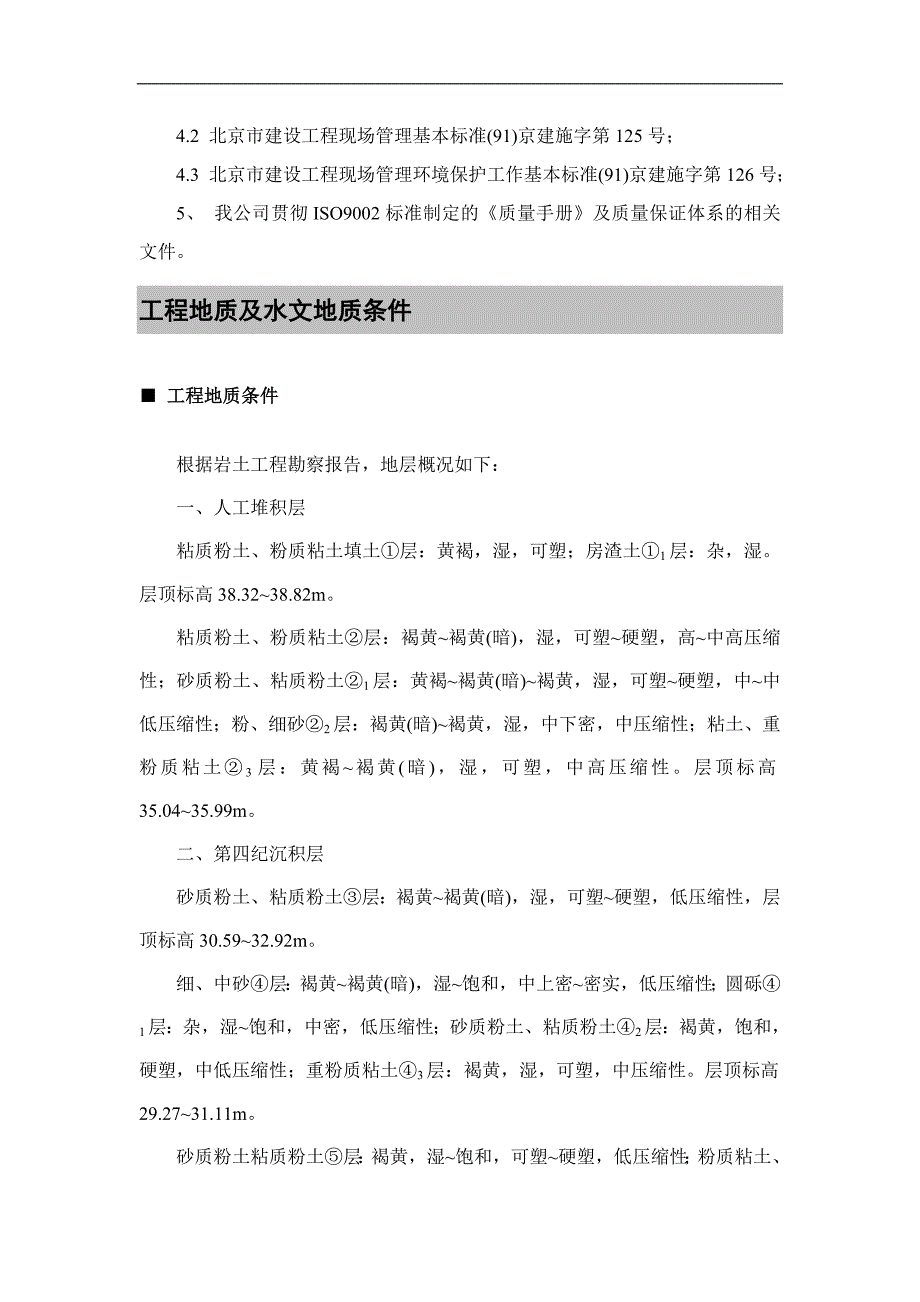 4.2 北京市建设工程现场管理基本标准(91)京建施字第 125 号；

4.3 北京市建设工程现场管理环境保护工作基本标准(91)京建施字第 126 号；

5、 我公司贯彻 ISO9002 标准制定的《质量手册》及质量保证体系的相关文件。

工程地质及水文地质条件

■ 工程地质条件

根据岩土工程勘察报告，地层概况如下：

一、人工堆积层

粘质粉土、粉质粘土填土①层：黄褐，湿，可塑；房渣土①$_1$层：杂，湿。层顶标高 38.32~38.82m。

粘质粉土、粉质粘土②层：褐黄~褐黄(暗)，湿，可塑~硬塑，高~中高压缩性；砂质粉土、粘质粉土②$_1$层：黄褐~褐黄(暗)~褐黄，湿，可塑~硬塑，中~中低压缩性；粉、细砂②$_2$层：褐黄(暗)~褐黄，湿，中下密，中压缩性；粘土、重粉质粘土②$_3$层：黄褐~褐黄(暗)，湿，可塑，中高压缩性。层顶标高 35.04~35.99m。

二、第四纪沉积层

砂质粉土、粘质粉土③层：褐黄~褐黄(暗)，湿，可塑~硬塑，低压缩性，层顶标高 30.59~32.92m。

细、中砂④层：褐黄~褐黄(暗)，湿~饱和，中上密~密实，低压缩性；圆砾④$_1$层：杂，湿~饱和，中密，低压缩性；砂质粉土、粘质粉土④$_2$层：褐黄，饱和，硬塑，中低压缩性；重粉质粘土④$_3$层：褐黄，湿，可塑，中压缩性。层顶标高 29.27~31.11m。

砂质粉土粘质粉土⑤层：褐黄，湿~饱和，可塑~硬塑，低压缩性；粉质粘土、